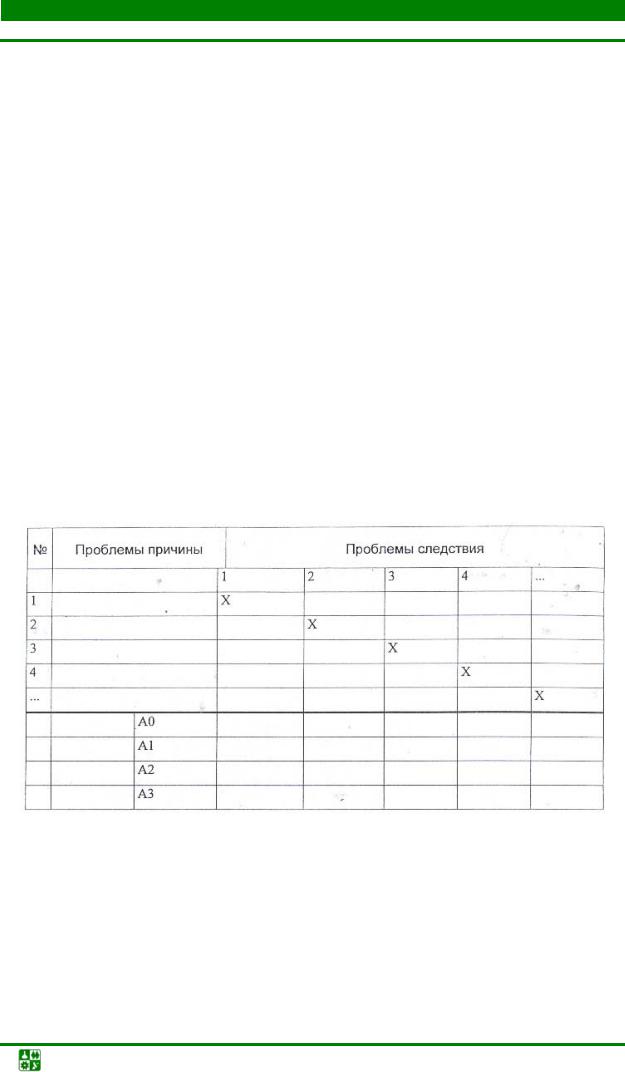 | № | Проблемы причины | | Проблемы следствия | | | | |
|---|---|---|---|---|---|---|---|
| | | | 1 | 2 | 3 | 4 | ... |
| 1 | | | X | | | | |
| 2 | | | | X | | | |
| 3 | | | | | X | | |
| 4 | | | | | | X | |
| ... | | | | | | | X |
| | | A0 | | | | | |
| | | A1 | | | | | |
| | | A2 | | | | | |
| | | A3 | | | | | |